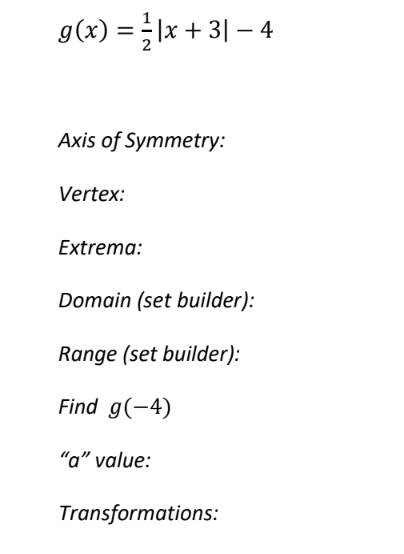 $g(x) = \frac{1}{2}|x + 3| - 4$

Axis of Symmetry:

Vertex:

Extrema:

Domain (set builder):

Range (set builder):

Find $g(-4)$

“a” value:

Transformations: